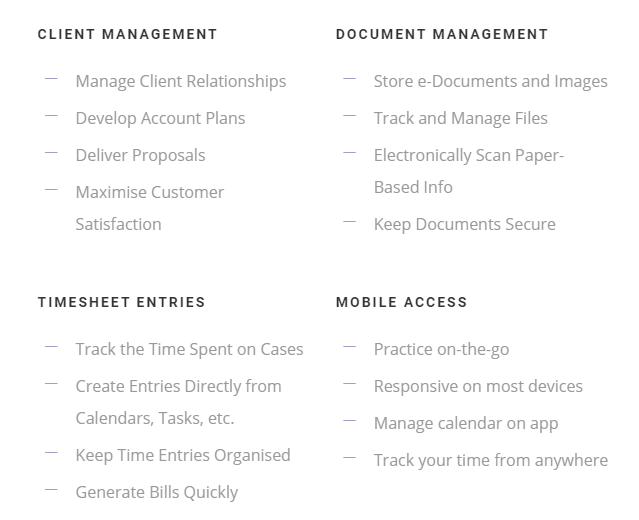 CLIENT MANAGEMENT

— Manage Client Relationships
— Develop Account Plans
— Deliver Proposals
— Maximise Customer Satisfaction

DOCUMENT MANAGEMENT

— Store e-Documents and Images
— Track and Manage Files
— Electronically Scan Paper-Based Info
— Keep Documents Secure

TIMESHEET ENTRIES

— Track the Time Spent on Cases
— Create Entries Directly from Calendars, Tasks, etc.
— Keep Time Entries Organised
— Generate Bills Quickly

MOBILE ACCESS

— Practice on-the-go
— Responsive on most devices
— Manage calendar on app
— Track your time from anywhere